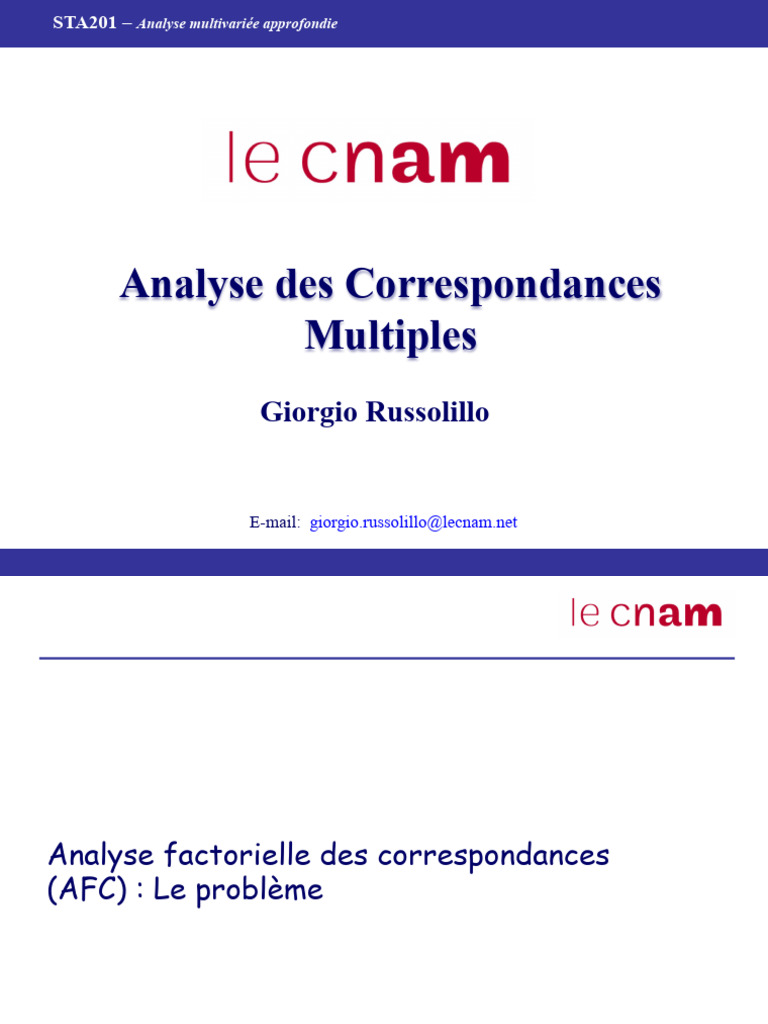 STA201 – Analyse multivariée approfondie

le cnam

Analyse des Correspondances Multiples

Giorgio Russolillo

E-mail: giorgio.russolillo@lecnam.net

le cnam

Analyse factorielle des correspondances (AFC) : Le problème